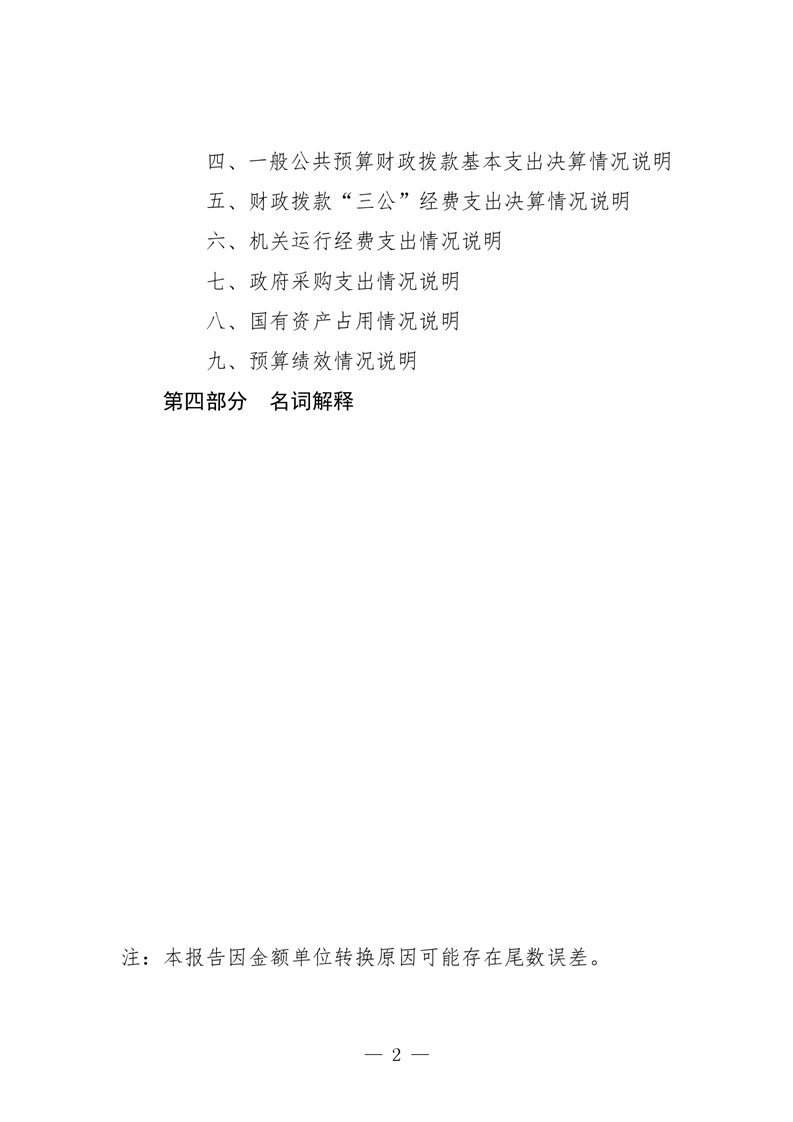 四、一般公共预算财政拨款基本支出决算情况说明

五、财政拨款“三公”经费支出决算情况说明

六、机关运行经费支出情况说明

七、政府采购支出情况说明

八、国有资产占用情况说明

九、预算绩效情况说明

第四部分　名词解释

注：本报告因金额单位转换原因可能存在尾数误差。

— 2 —